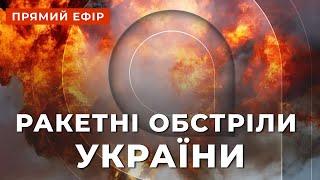 ПРЯМИЙ ЕФІР

РАКЕТНІ ОБСТРІЛИ УКРАЇНИ